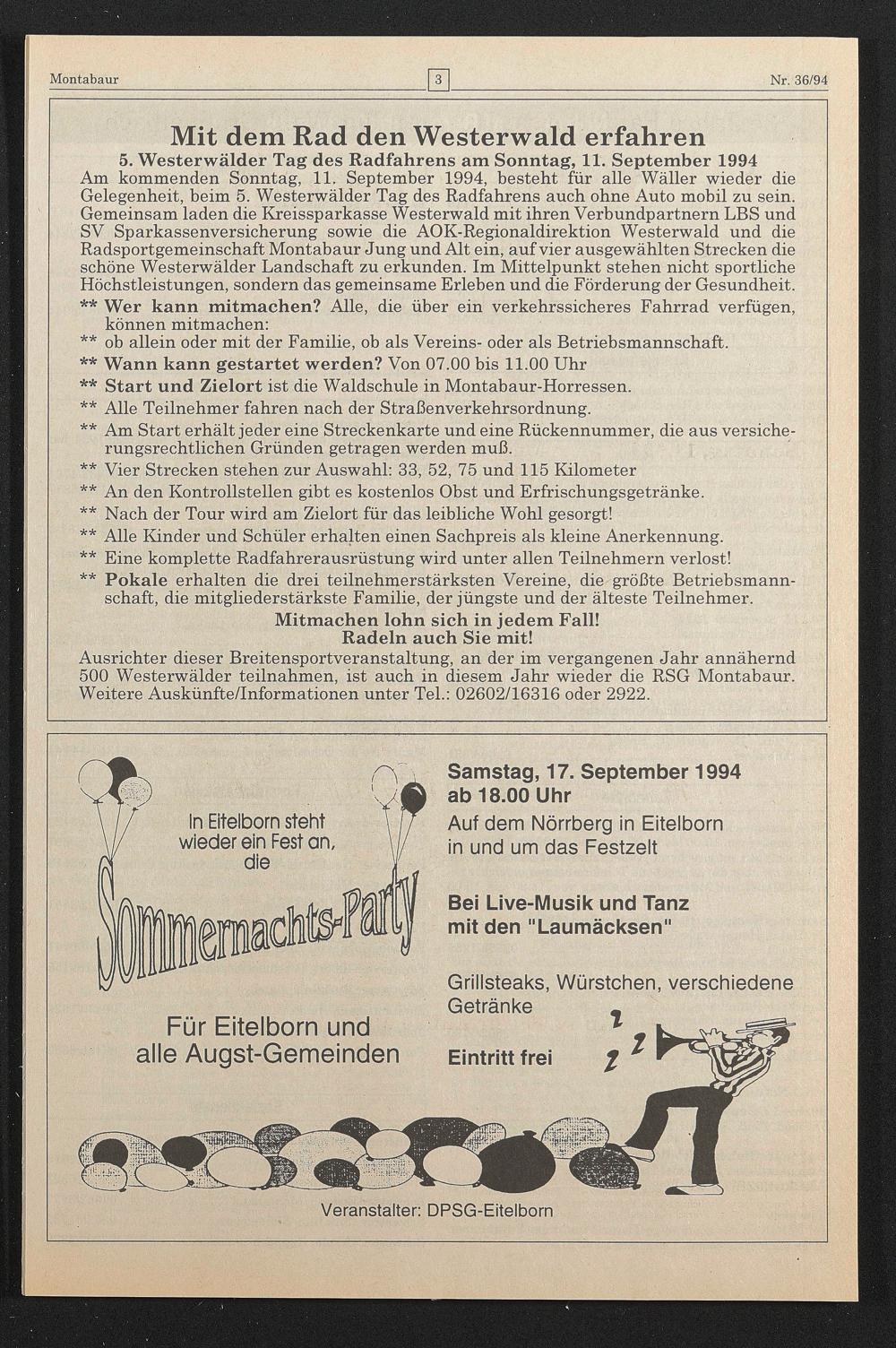 Montabaur 3 Nr. 36/94

Mit dem Rad den Westerwald erfahren
5. Westerwälder Tag des Radfahrens am Sonntag, 11. September 1994
Am kommenden Sonntag, 11. September 1994, besteht für alle Wäller wieder die Gelegenheit, beim 5. Westerwälder Tag des Radfahrens auch ohne Auto mobil zu sein. Gemeinsam laden die Kreissparkasse Westerwald mit ihren Verbundpartnern LBS und SV Sparkassenversicherung sowie die AOK-Regionaldirektion Westerwald und die Radsportgemeinschaft Montabaur Jung und Alt ein, auf vier ausgewählten Strecken die schöne Westerwälder Landschaft zu erkunden. Im Mittelpunkt stehen nicht sportliche Höchstleistungen, sondern das gemeinsame Erleben und die Förderung der Gesundheit.
** Wer kann mitmachen? Alle, die über ein verkehrssicheres Fahrrad verfügen, können mitmachen:
** ob allein oder mit der Familie, ob als Vereins- oder als Betriebsmannschaft.
** Wann kann gestartet werden? Von 07.00 bis 11.00 Uhr
** Start und Zielort ist die Waldschule in Montabaur-Horressen.
** Alle Teilnehmer fahren nach der Straßenverkehrsordnung.
** Am Start erhält jeder eine Streckenkarte und eine Rückennummer, die aus versicherungsrechtlichen Gründen getragen werden muß.
** Vier Strecken stehen zur Auswahl: 33, 52, 75 und 115 Kilometer
** An den Kontrollstellen gibt es kostenlos Obst und Erfrischungsgetränke.
** Nach der Tour wird am Zielort für das leibliche Wohl gesorgt!
** Alle Kinder und Schüler erhalten einen Sachpreis als kleine Anerkennung.
** Eine komplette Radfahrerausrüstung wird unter allen Teilnehmern verlost!
** Pokale erhalten die drei teilnehmerstärksten Vereine, die größte Betriebsmannschaft, die mitgliederstärkste Familie, der jüngste und der älteste Teilnehmer.
Mitmachen lohn sich in jedem Fall!
Radeln auch Sie mit!
Ausrichter dieser Breitensportveranstaltung, an der im vergangenen Jahr annähernd 500 Westerwälder teilnahmen, ist auch in diesem Jahr wieder die RSG Montabaur. Weitere Auskünfte/Informationen unter Tel.: 02602/16316 oder 2922.

In Eitelborn steht wieder ein Fest an, die
Sommernachts-Party

Für Eitelborn und alle Augst-Gemeinden

Samstag, 17. September 1994
ab 18.00 Uhr
Auf dem Nörrberg in Eitelborn in und um das Festzelt

Bei Live-Musik und Tanz mit den "Laumäcksen"

Grillsteaks, Würstchen, verschiedene Getränke

Eintritt frei

Veranstalter: DPSG-Eitelborn